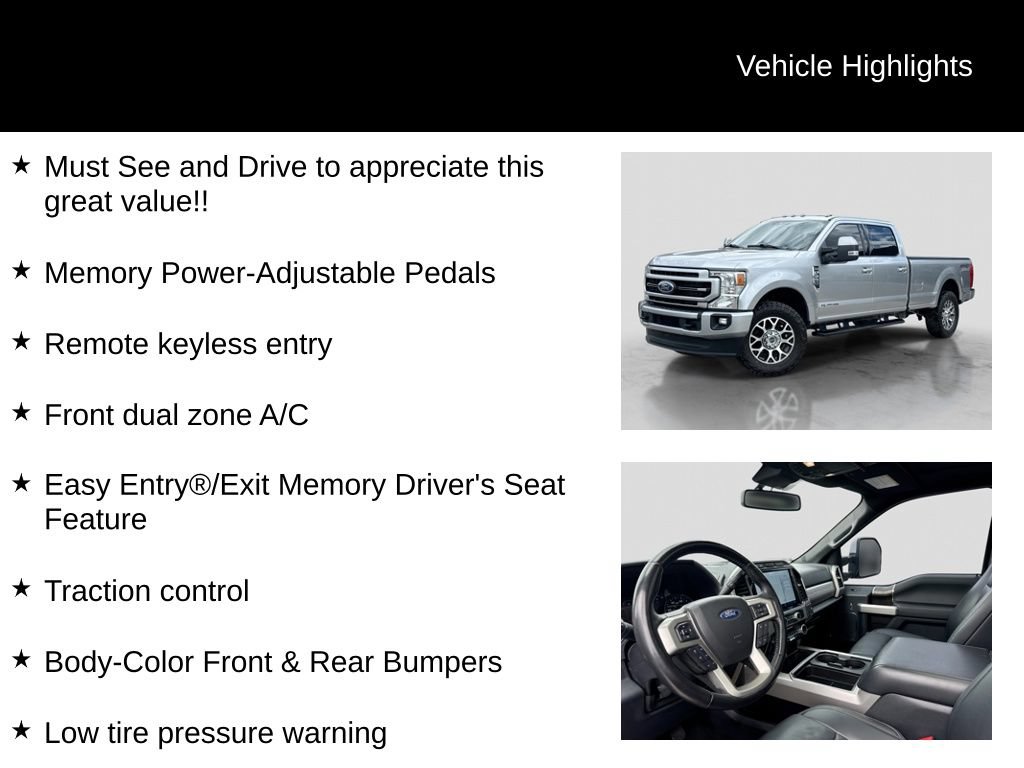 Vehicle Highlights

★ Must See and Drive to appreciate this great value!!

★ Memory Power-Adjustable Pedals

★ Remote keyless entry

★ Front dual zone A/C

★ Easy Entry®/Exit Memory Driver's Seat Feature

★ Traction control

★ Body-Color Front & Rear Bumpers

★ Low tire pressure warning